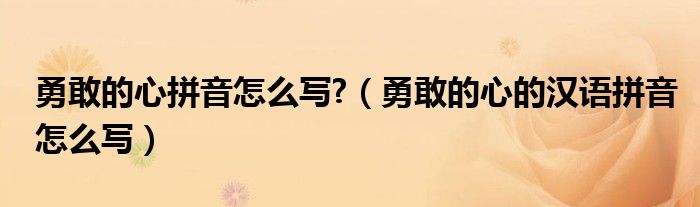 勇敢的心拼音怎么写?（勇敢的心的汉语拼音怎么写）